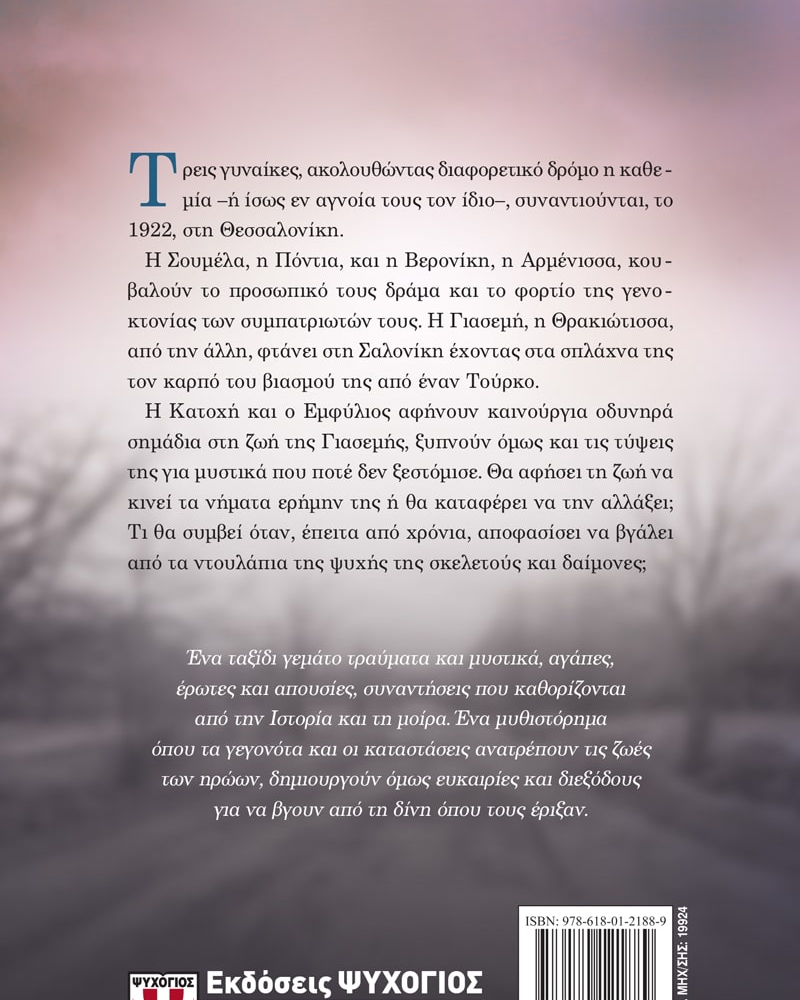 Τρεις γυναίκες, ακολουθώντας διαφορετικό δρόμο η καθεμία –ή ίσως εν αγνοία τους τον ίδιο–, συναντιούνται, το 1922, στη Θεσσαλονίκη.

Η Σουμέλα, η Πόντια, και η Βερονίκη, η Αρμένισσα, κουβαλούν το προσωπικό τους δράμα και το φορτίο της γενοκτονίας των συμπατριωτών τους. Η Γιασεμή, η Θρακιώτισσα, από την άλλη, φτάνει στη Σαλονίκη έχοντας στα σπλάχνα της τον καρπό του βιασμού της από έναν Τούρκο.

Η Κατοχή και ο Εμφύλιος αφήνουν καινούργια οδυνηρά σημάδια στη ζωή της Γιασεμής, ξυπνούν όμως και τις τύψεις της για μυστικά που ποτέ δεν ξεστόμισε. Θα αφήσει τη ζωή να κινεί τα νήματα ερήμην της ή θα καταφέρει να την αλλάξει; Τι θα συμβεί όταν, έπειτα από χρόνια, αποφασίσει να βγάλει από τα ντουλάπια της ψυχής της σκελετούς και δαίμονες;

Ένα ταξίδι γεμάτο τραύματα και μυστικά, αγάπες, έρωτες και απουσίες, συναντήσεις που καθορίζονται από την Ιστορία και τη μοίρα. Ένα μυθιστόρημα όπου τα γεγονότα και οι καταστάσεις ανατρέπουν τις ζωές των ηρώων, δημιουργούν όμως ευκαιρίες και διεξόδους για να βγουν από τη δίνη όπου τους έριξαν.

ISBN: 978-618-01-2188-9

ΜΗΧ/ΣΗΣ: 19924

ΨΥΧΟΓΙΟΣ

Εκδόσεις ΨΥΧΟΓΙΟΣ